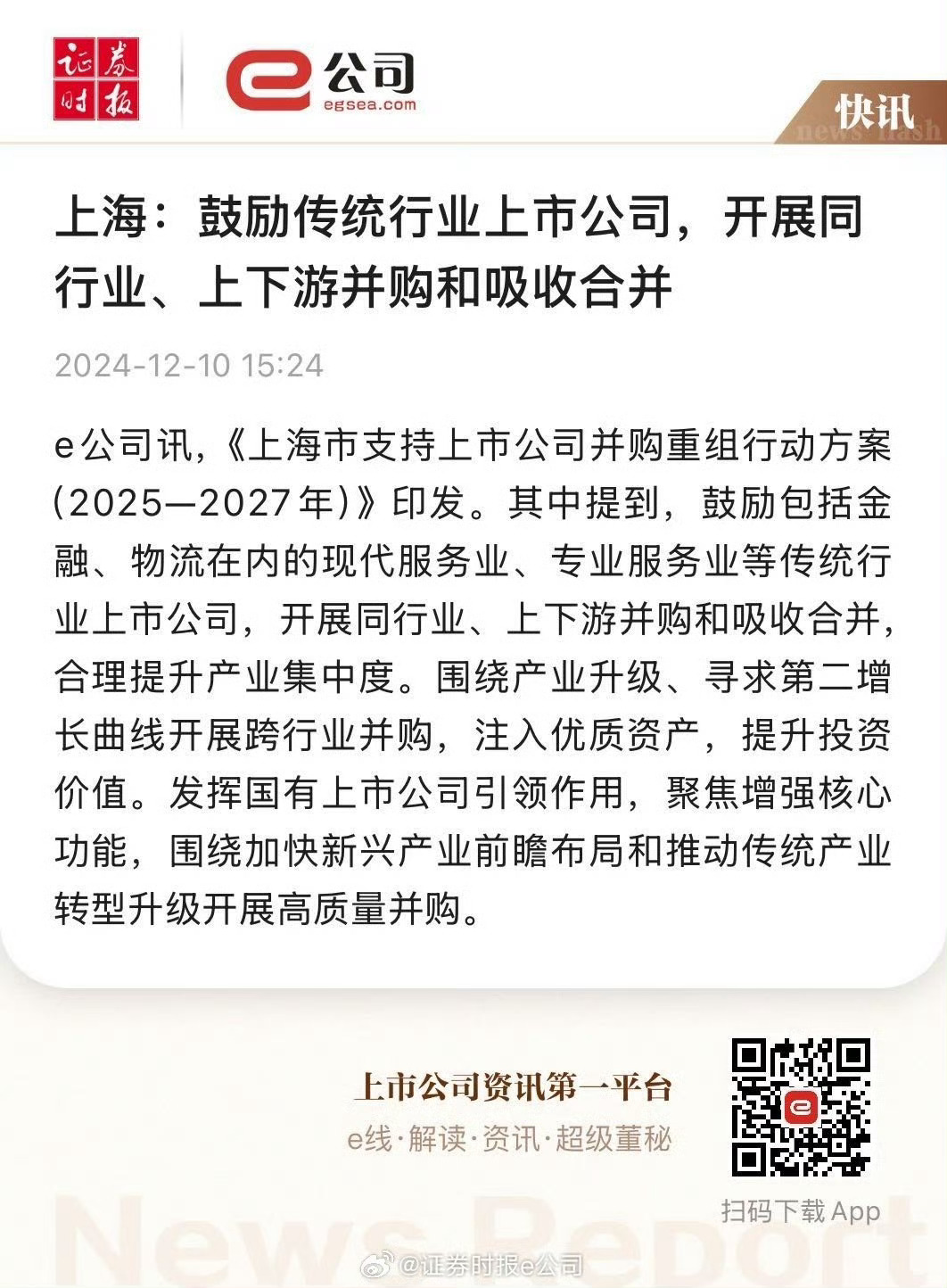 证券时报

e公司
egsea.com

快讯
news flash

上海：鼓励传统行业上市公司，开展同行业、上下游并购和吸收合并

2024-12-10 15:24

e公司讯，《上海市支持上市公司并购重组行动方案（2025—2027年）》印发。其中提到，鼓励包括金融、物流在内的现代服务业、专业服务业等传统行业上市公司，开展同行业、上下游并购和吸收合并，合理提升产业集中度。围绕产业升级、寻求第二增长曲线开展跨行业并购，注入优质资产，提升投资价值。发挥国有上市公司引领作用，聚焦增强核心功能，围绕加快新兴产业前瞻布局和推动传统产业转型升级开展高质量并购。

上市公司资讯第一平台
e线·解读·资讯·超级董秘

扫码下载 App

News Report

@证券时报e公司